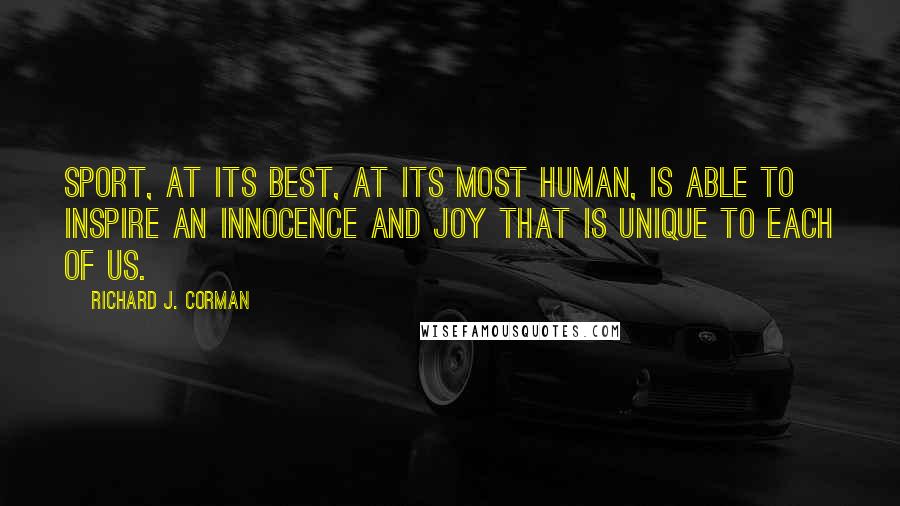 SPORT, AT ITS BEST, AT ITS MOST HUMAN, IS ABLE TO INSPIRE AN INNOCENCE AND JOY THAT IS UNIQUE TO EACH OF US.

RICHARD J. CORMAN

WISEFAMOUSQUOTES.COM